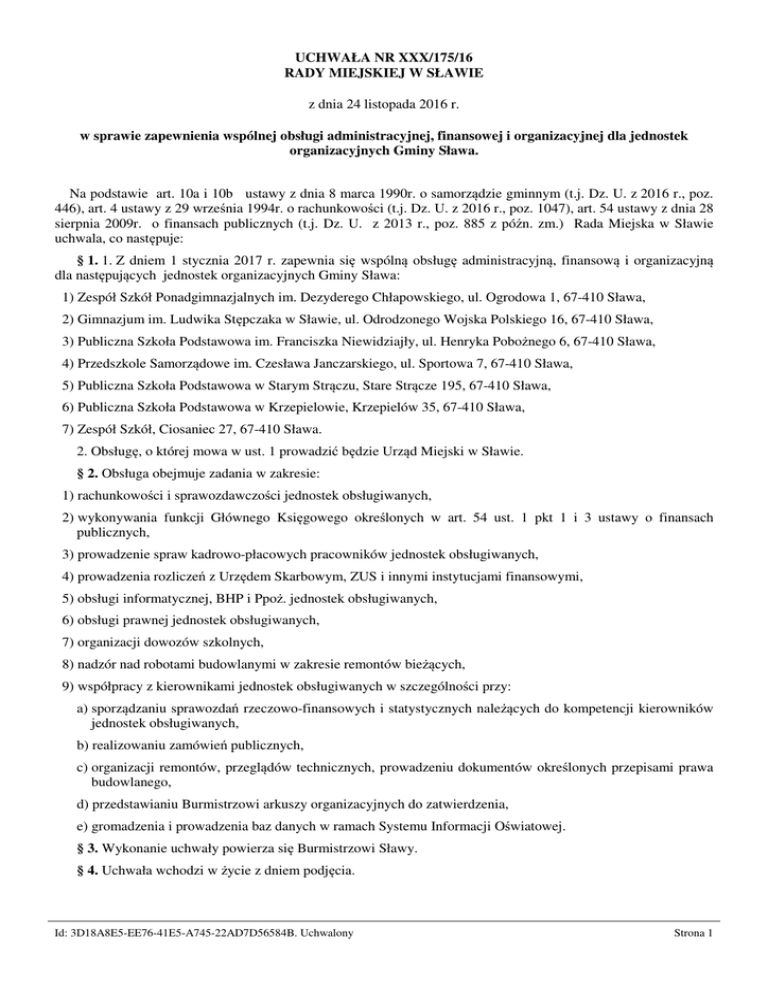 UCHWAŁA NR XXX/175/16
RADY MIEJSKIEJ W SŁAWIE

z dnia 24 listopada 2016 r.

w sprawie zapewnienia wspólnej obsługi administracyjnej, finansowej i organizacyjnej dla jednostek organizacyjnych Gminy Sława.

Na podstawie art. 10a i 10b ustawy z dnia 8 marca 1990r. o samorządzie gminnym (t.j. Dz. U. z 2016 r., poz. 446), art. 4 ustawy z 29 września 1994r. o rachunkowości (t.j. Dz. U. z 2016 r., poz. 1047), art. 54 ustawy z dnia 28 sierpnia 2009r. o finansach publicznych (t.j. Dz. U. z 2013 r., poz. 885 z późn. zm.) Rada Miejska w Sławie uchwala, co następuje:

§ 1. 1. Z dniem 1 stycznia 2017 r. zapewnia się wspólną obsługę administracyjną, finansową i organizacyjną dla następujących jednostek organizacyjnych Gminy Sława:

1) Zespół Szkół Ponadgimnazjalnych im. Dezyderego Chłapowskiego, ul. Ogrodowa 1, 67-410 Sława,

2) Gimnazjum im. Ludwika Stępczaka w Sławie, ul. Odrodzonego Wojska Polskiego 16, 67-410 Sława,

3) Publiczna Szkoła Podstawowa im. Franciszka Niewidziajły, ul. Henryka Pobożnego 6, 67-410 Sława,

4) Przedszkole Samorządowe im. Czesława Janczarskiego, ul. Sportowa 7, 67-410 Sława,

5) Publiczna Szkoła Podstawowa w Starym Strączu, Stare Strącze 195, 67-410 Sława,

6) Publiczna Szkoła Podstawowa w Krzepielowie, Krzepielów 35, 67-410 Sława,

7) Zespół Szkół, Ciosaniec 27, 67-410 Sława.

2. Obsługę, o której mowa w ust. 1 prowadzić będzie Urząd Miejski w Sławie.

§ 2. Obsługa obejmuje zadania w zakresie:

1) rachunkowości i sprawozdawczości jednostek obsługiwanych,

2) wykonywania funkcji Głównego Księgowego określonych w art. 54 ust. 1 pkt 1 i 3 ustawy o finansach publicznych,

3) prowadzenie spraw kadrowo-płacowych pracowników jednostek obsługiwanych,

4) prowadzenia rozliczeń z Urzędem Skarbowym, ZUS i innymi instytucjami finansowymi,

5) obsługi informatycznej, BHP i Ppoż. jednostek obsługiwanych,

6) obsługi prawnej jednostek obsługiwanych,

7) organizacji dowozów szkolnych,

8) nadzór nad robotami budowlanymi w zakresie remontów bieżących,

9) współpracy z kierownikami jednostek obsługiwanych w szczególności przy:

a) sporządzaniu sprawozdań rzeczowo-finansowych i statystycznych należących do kompetencji kierowników jednostek obsługiwanych,

b) realizowaniu zamówień publicznych,

c) organizacji remontów, przeglądów technicznych, prowadzeniu dokumentów określonych przepisami prawa budowlanego,

d) przedstawianiu Burmistrzowi arkuszy organizacyjnych do zatwierdzenia,

e) gromadzenia i prowadzenia baz danych w ramach Systemu Informacji Oświatowej.

§ 3. Wykonanie uchwały powierza się Burmistrzowi Sławy.

§ 4. Uchwała wchodzi w życie z dniem podjęcia.

Id: 3D18A8E5-EE76-41E5-A745-22AD7D56584B. Uchwalony

Strona 1